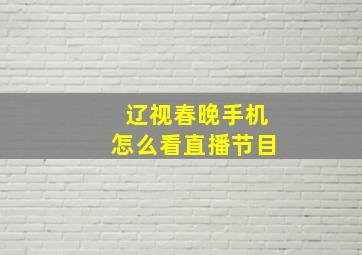 辽视春晚手机
怎么看直播节目